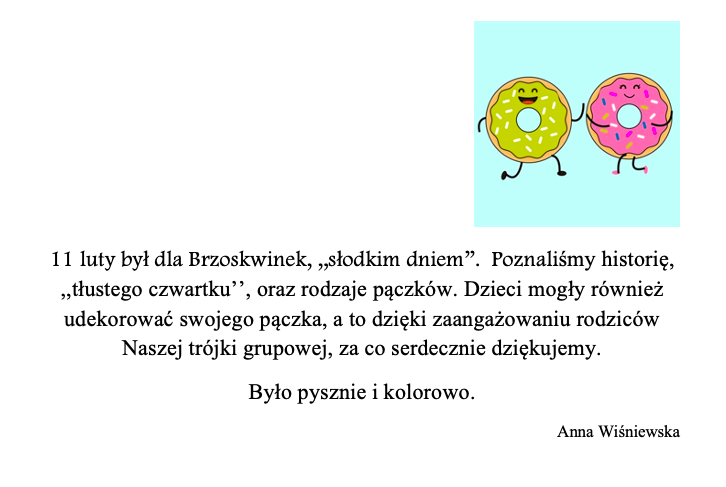 11 luty był dla Brzoskwinek, „słodkim dniem”. Poznaliśmy historię, „tłustego czwartku’’, oraz rodzaje pączków. Dzieci mogły również udekorować swojego pączka, a to dzięki zaangażowaniu rodziców Naszej trójki grupowej, za co serdecznie dziękujemy.

Było pysznie i kolorowo.

Anna Wiśniewska